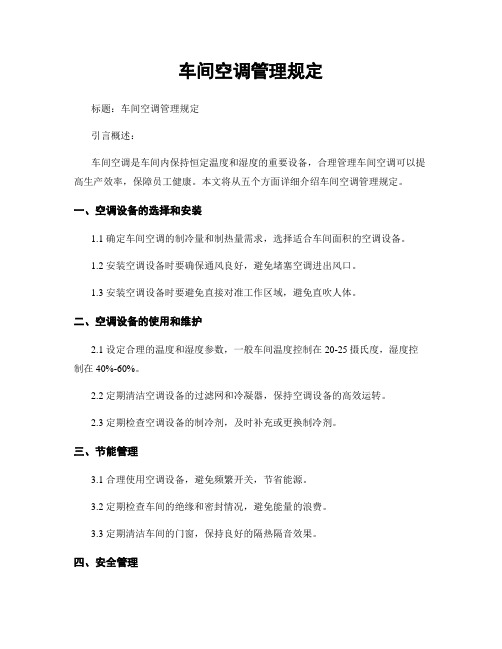 车间空调管理规定

标题：车间空调管理规定

引言概述：

车间空调是车间内保持恒定温度和湿度的重要设备，合理管理车间空调可以提高生产效率，保障员工健康。本文将从五个方面详细介绍车间空调管理规定。

一、空调设备的选择和安装

1.1 确定车间空调的制冷量和制热量需求，选择适合车间面积的空调设备。

1.2 安装空调设备时要确保通风良好，避免堵塞空调进出风口。

1.3 安装空调设备时要避免直接对准工作区域，避免直吹人体。

二、空调设备的使用和维护

2.1 设定合理的温度和湿度参数，一般车间温度控制在 20-25 摄氏度，湿度控制在 40%-60%。

2.2 定期清洁空调设备的过滤网和冷凝器，保持空调设备的高效运转。

2.3 定期检查空调设备的制冷剂，及时补充或更换制冷剂。

三、节能管理

3.1 合理使用空调设备，避免频繁开关，节省能源。

3.2 定期检查车间的绝缘和密封情况，避免能量的浪费。

3.3 定期清洁车间的门窗，保持良好的隔热隔音效果。

四、安全管理